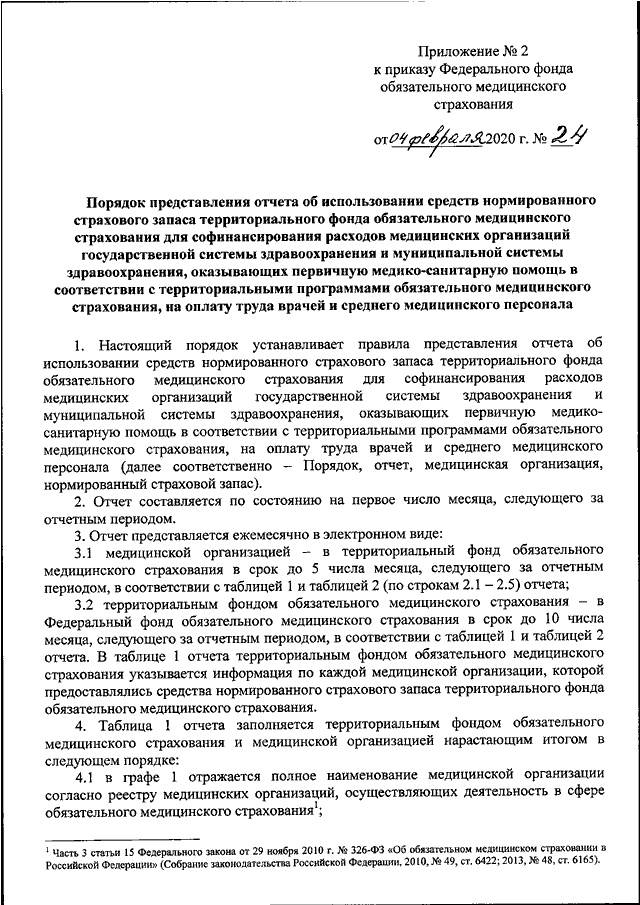 Приложение № 2
к приказу Федерального фонда обязательного медицинского страхования

от 04 февраля 2020 г. № 24

Порядок представления отчета об использовании средств нормированного страхового запаса территориального фонда обязательного медицинского страхования для софинансирования расходов медицинских организаций государственной системы здравоохранения и муниципальной системы здравоохранения, оказывающих первичную медико-санитарную помощь в соответствии с территориальными программами обязательного медицинского страхования, на оплату труда врачей и среднего медицинского персонала

1. Настоящий порядок устанавливает правила представления отчета об использовании средств нормированного страхового запаса территориального фонда обязательного медицинского страхования для софинансирования расходов медицинских организаций государственной системы здравоохранения и муниципальной системы здравоохранения, оказывающих первичную медико-санитарную помощь в соответствии с территориальными программами обязательного медицинского страхования, на оплату труда врачей и среднего медицинского персонала (далее соответственно – Порядок, отчет, медицинская организация, нормированный страховой запас).

2. Отчет составляется по состоянию на первое число месяца, следующего за отчетным периодом.

3. Отчет представляется ежемесячно в электронном виде:

3.1 медицинской организацией – в территориальный фонд обязательного медицинского страхования в срок до 5 числа месяца, следующего за отчетным периодом, в соответствии с таблицей 1 и таблицей 2 (по строкам 2.1 – 2.5) отчета;

3.2 территориальным фондом обязательного медицинского страхования – в Федеральный фонд обязательного медицинского страхования в срок до 10 числа месяца, следующего за отчетным периодом, в соответствии с таблицей 1 и таблицей 2 отчета. В таблице 1 отчета территориальным фондом обязательного медицинского страхования указывается информация по каждой медицинской организации, которой предоставлялись средства нормированного страхового запаса территориального фонда обязательного медицинского страхования.

4. Таблица 1 отчета заполняется территориальным фондом обязательного медицинского страхования и медицинской организацией нарастающим итогом в следующем порядке:

4.1 в графе 1 отражается полное наименование медицинской организации согласно реестру медицинских организаций, осуществляющих деятельность в сфере обязательного медицинского страхования$^1$;

$^1$ Часть 3 статьи 15 Федерального закона от 29 ноября 2010 г. № 326-ФЗ «Об обязательном медицинском страховании в Российской Федерации» (Собрание законодательства Российской Федерации, 2010, № 49, ст. 6422; 2013, № 48, ст. 6165).